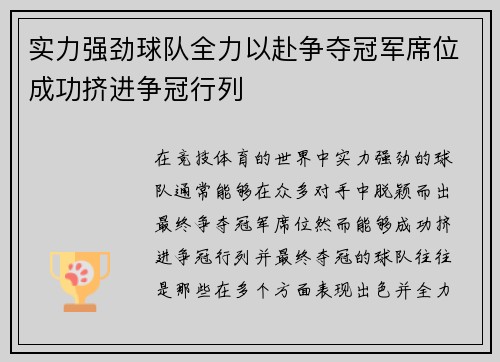 实力强劲球队全力以赴争夺冠军席位成功挤进争冠行列

在竞技体育的世界中实力强劲的球队通常能够在众多对手中脱颖而出最终争夺冠军席位然而能够成功挤进争冠行列并最终夺冠的球队往往是那些在多个方面表现出色并全力